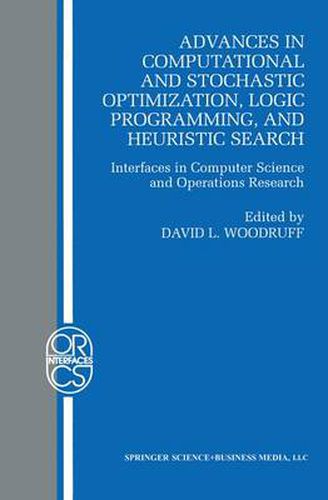 ADVANCES IN COMPUTATIONAL AND STOCHASTIC OPTIMIZATION, LOGIC PROGRAMMING, AND HEURISTIC SEARCH

Interfaces in Computer Science and Operations Research

Edited by
DAVID L. WOODRUFF

OR
INTERFACES
CS

SPRINGER SCIENCE+BUSINESS MEDIA, LLC